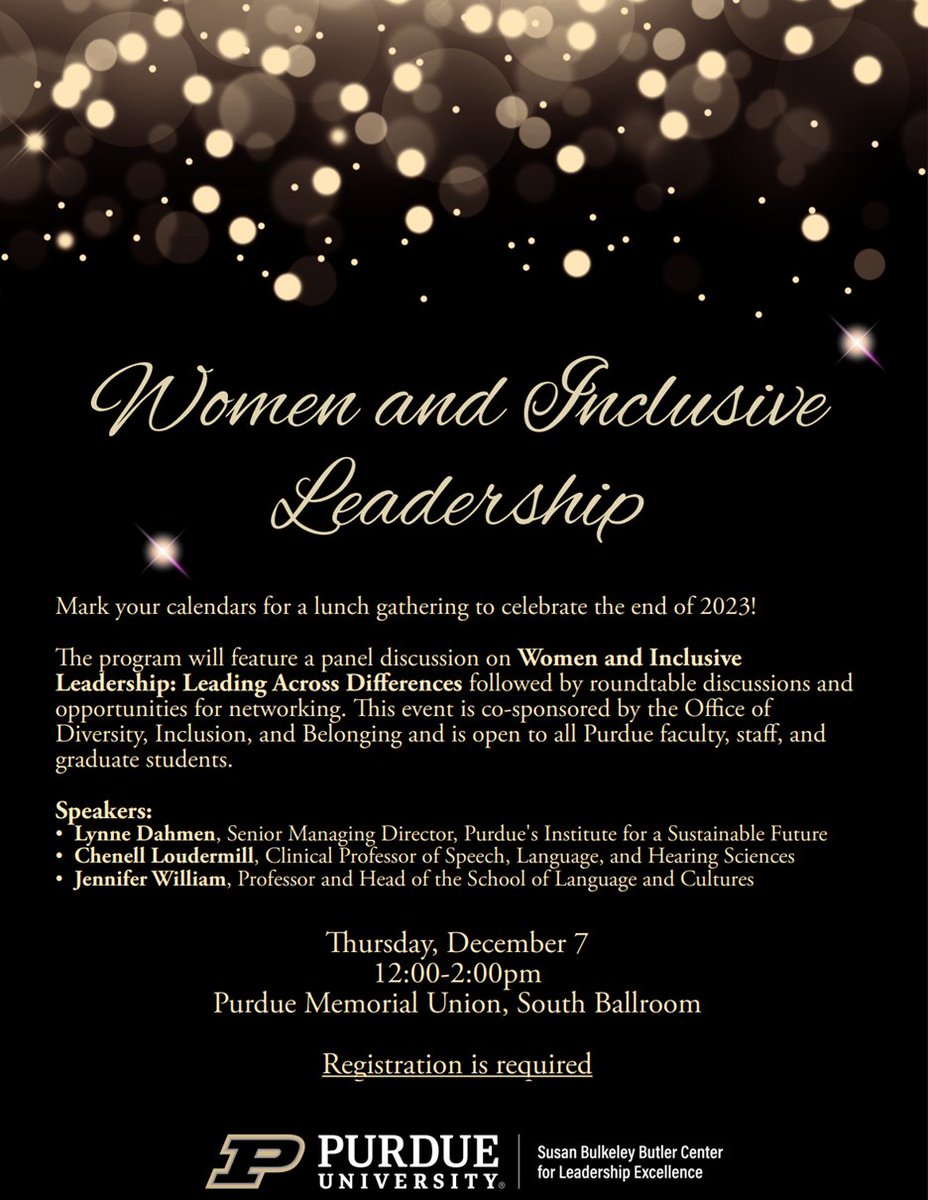 Women and Inclusive Leadership

Mark your calendars for a lunch gathering to celebrate the end of 2023!

The program will feature a panel discussion on Women and Inclusive Leadership: Leading Across Differences followed by roundtable discussions and opportunities for networking. This event is co-sponsored by the Office of Diversity, Inclusion, and Belonging and is open to all Purdue faculty, staff, and graduate students.

Speakers:
• Lynne Dahmen, Senior Managing Director, Purdue's Institute for a Sustainable Future
• Chenell Loudermill, Clinical Professor of Speech, Language, and Hearing Sciences
• Jennifer William, Professor and Head of the School of Language and Cultures

Thursday, December 7
12:00-2:00pm
Purdue Memorial Union, South Ballroom

Registration is required

PURDUE UNIVERSITY®
Susan Bulkeley Butler Center for Leadership Excellence